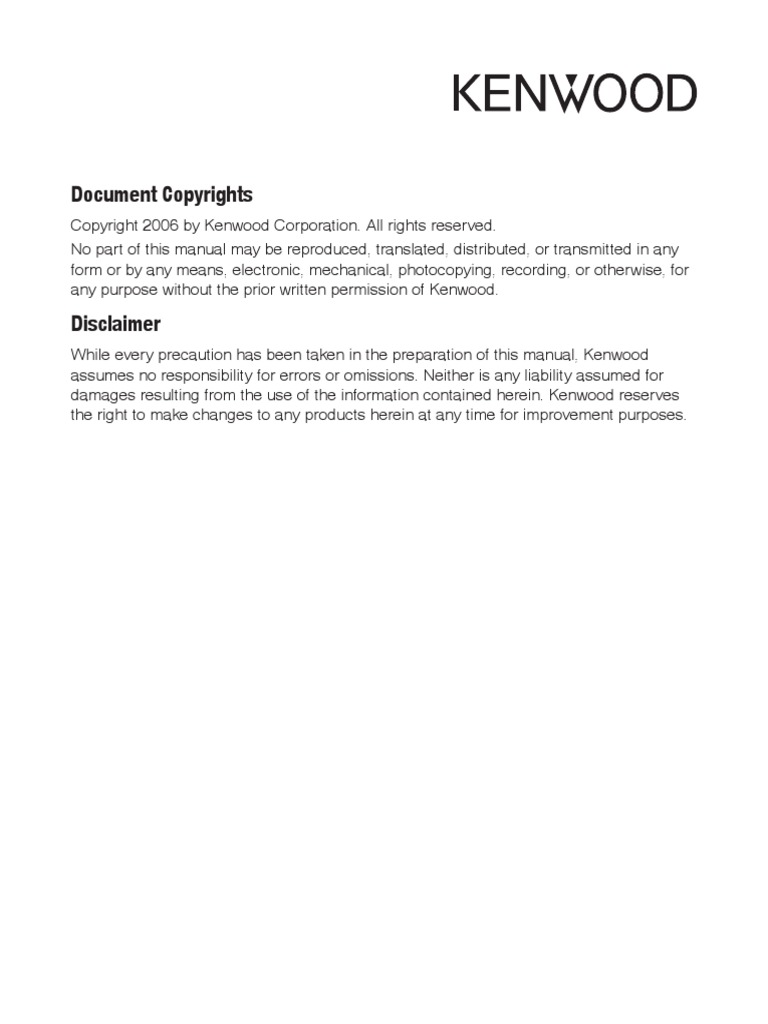 KENWOOD

Document Copyrights

Copyright 2006 by Kenwood Corporation. All rights reserved.

No part of this manual may be reproduced, translated, distributed, or transmitted in any form or by any means, electronic, mechanical, photocopying, recording, or otherwise, for any purpose without the prior written permission of Kenwood.

Disclaimer

While every precaution has been taken in the preparation of this manual, Kenwood assumes no responsibility for errors or omissions. Neither is any liability assumed for damages resulting from the use of the information contained herein. Kenwood reserves the right to make changes to any products herein at any time for improvement purposes.